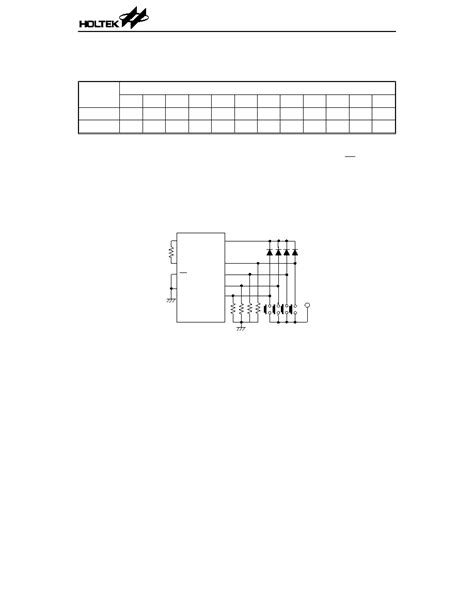 HOLTEK